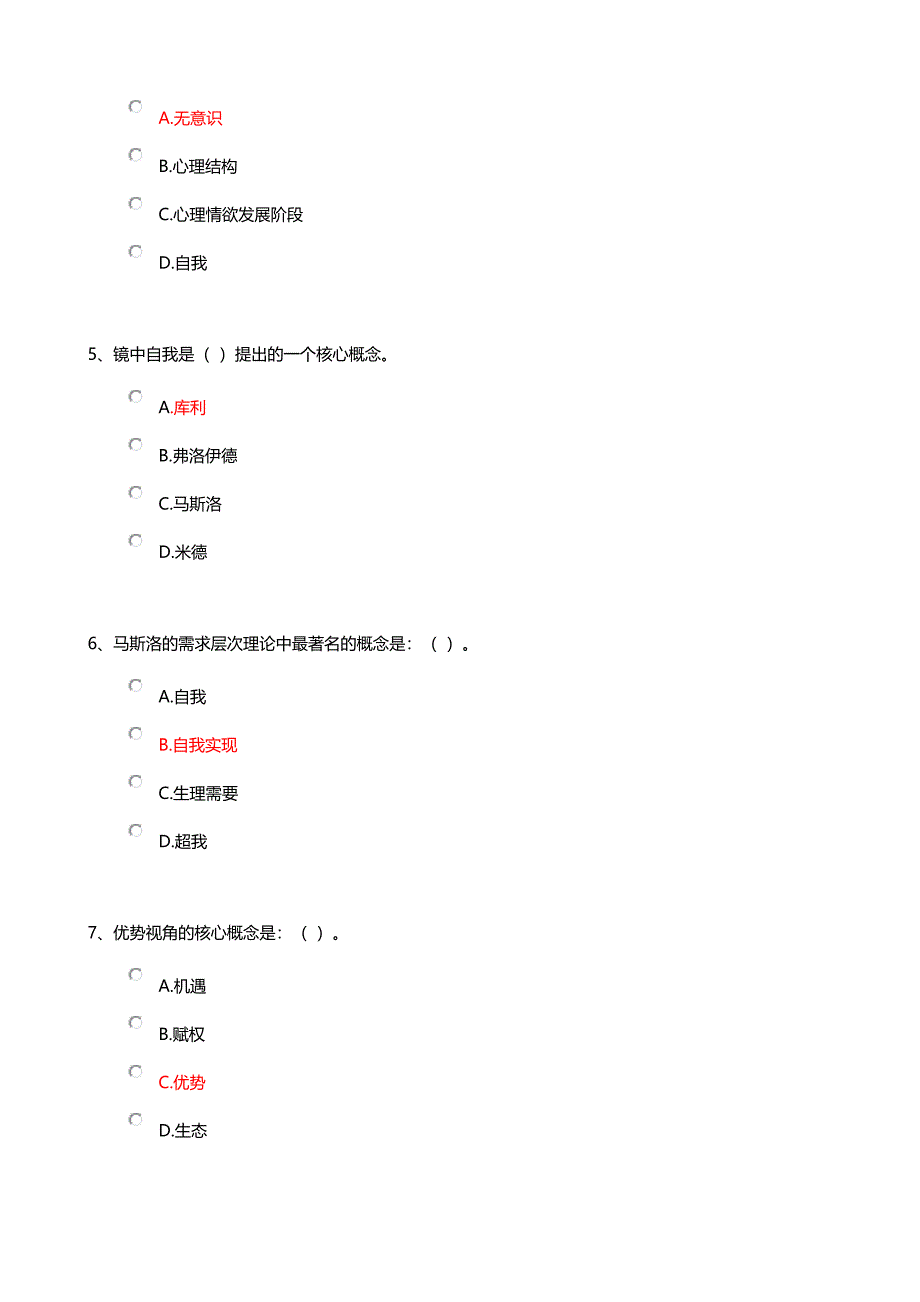 A.无意识

B.心理结构

C.心理情欲发展阶段

D.自我

5、镜中自我是（ ）提出的一个核心概念。

A.库利

B.弗洛伊德

C.马斯洛

D.米德

6、马斯洛的需求层次理论中最著名的概念是：（ ）。

A.自我

B.自我实现

C.生理需要

D.超我

7、优势视角的核心概念是：（ ）。

A.机遇

B.赋权

C.优势

D.生态